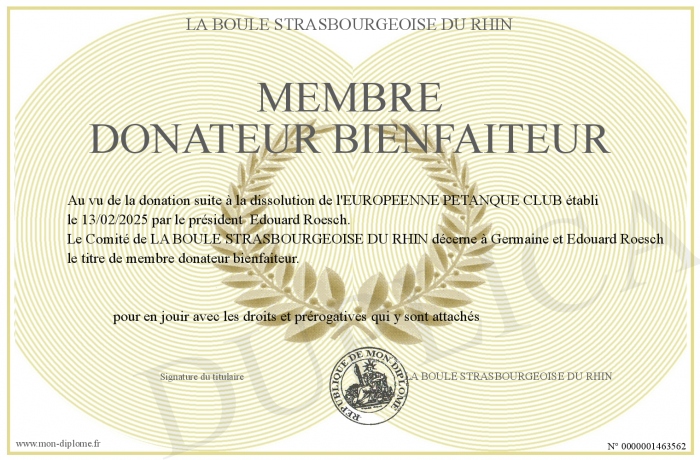 LA BOULE STRASBOURGEOISE DU RHIN

MEMBRE
DONATEUR BIENFAITEUR

Au vu de la donation suite à la dissolution de l'EUROPEENNE PETANQUE CLUB établi le 13/02/2025 par le président Edouard Roesch.
Le Comité de LA BOULE STRASBOURGEOISE DU RHIN décerne à Germaine et Edouard Roesch le titre de membre donateur bienfaiteur.

pour en jouir avec les droits et prérogatives qui y sont attachés

Signature du titulaire

REPUBLIQUE DE MON DIPLOME

LA BOULE STRASBOURGEOISE DU RHIN

www.mon-diplome.fr

N° 0000001463562

DUPLICA